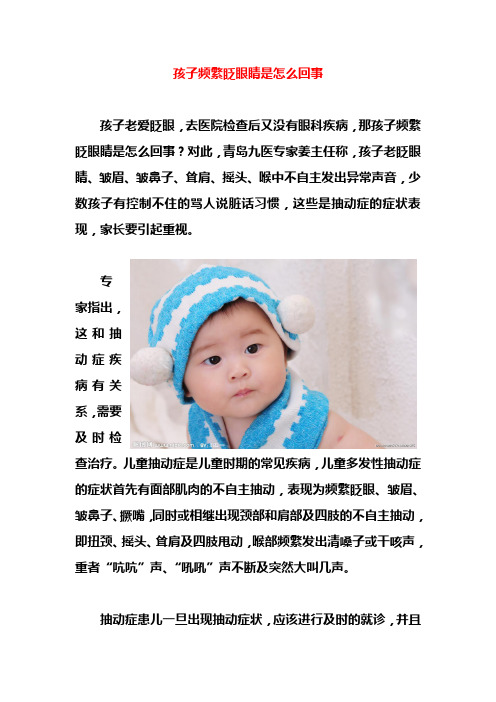 孩子频繁眨眼睛是怎么回事

孩子老爱眨眼，去医院检查后又没有眼科疾病，那孩子频繁眨眼睛是怎么回事？对此，青岛九医专家姜主任称，孩子老眨眼睛、皱眉、皱鼻子、耸肩、摇头、喉中不自主发出异常声音，少数孩子有控制不住的骂人说脏话习惯，这些是抽动症的症状表现，家长要引起重视。

专家指出，这和抽动症疾病有关系，需要及时检查治疗。儿童抽动症是儿童时期的常见疾病，儿童多发性抽动症的症状首先有面部肌肉的不自主抽动，表现为频繁眨眼、皱眉、皱鼻子、撅嘴，同时或相继出现颈部和肩部及四肢的不自主抽动，即扭颈、摇头、耸肩及四肢甩动，喉部频繁发出清嗓子或干咳声，重者“吭吭”声、“吼吼”声不断及突然大叫几声。

抽动症患儿一旦出现抽动症状，应该进行及时的就诊，并且